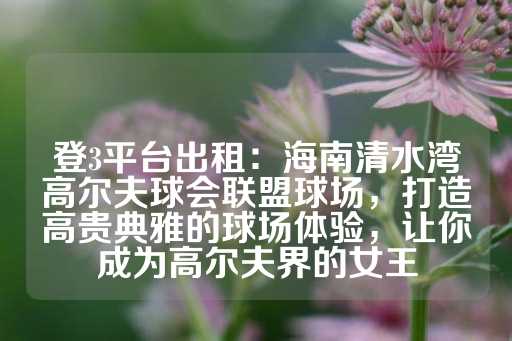 登3平台出租：海南清水湾高尔夫球会联盟球场，打造高贵典雅的球场体验，让你成为高尔夫界的女王